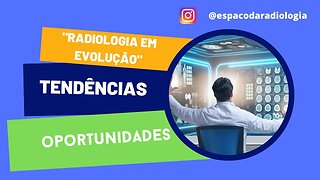 @espacodaradiologia

"RADIOLOGIA EM EVOLUÇÃO"

TENDÊNCIAS

OPORTUNIDADES